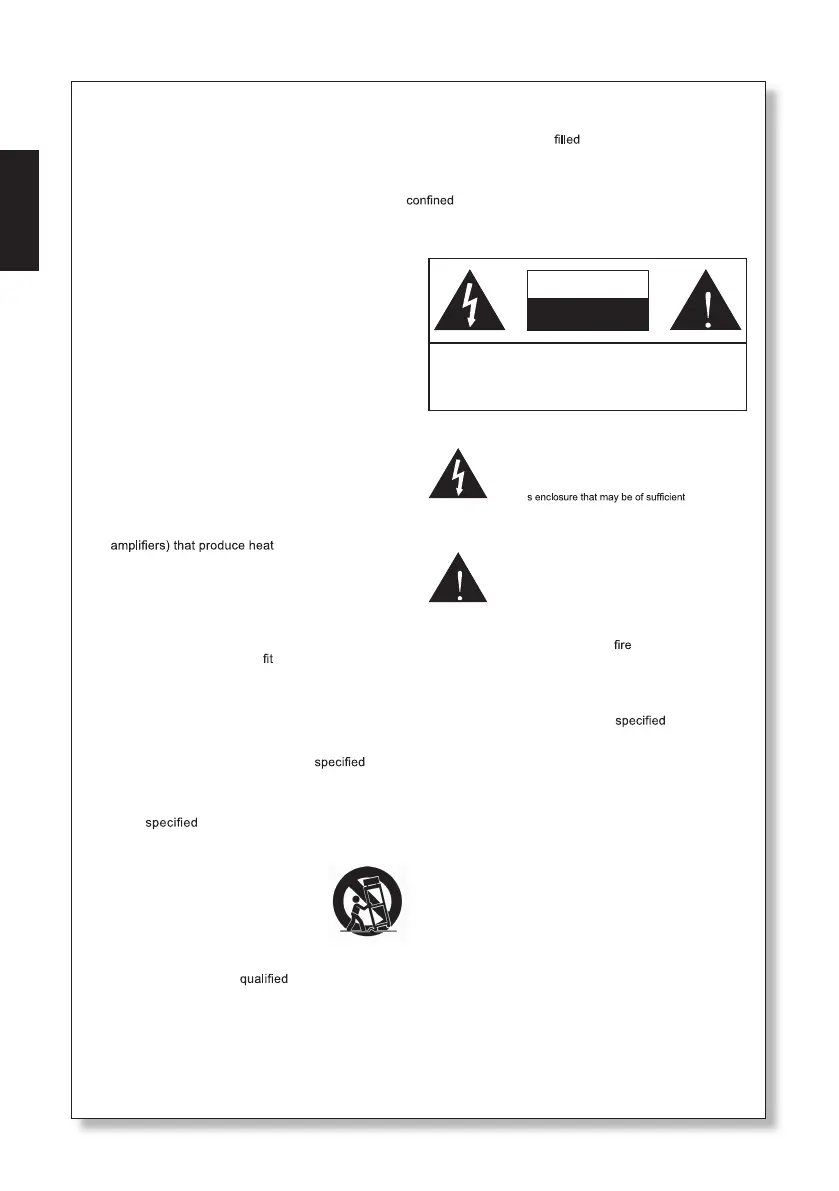 filled

confined

s enclosure that may be of sufficient

amplifiers) that produce heat

fire

fit

specified

specified

specified

qualified